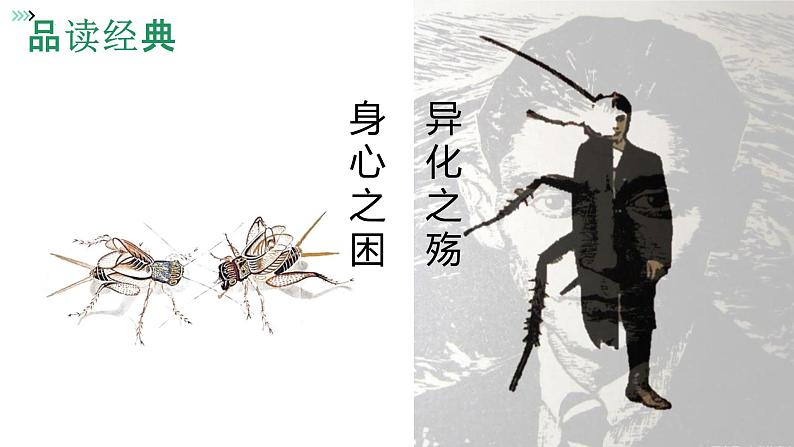 品读经典

异化之殇

身心之困